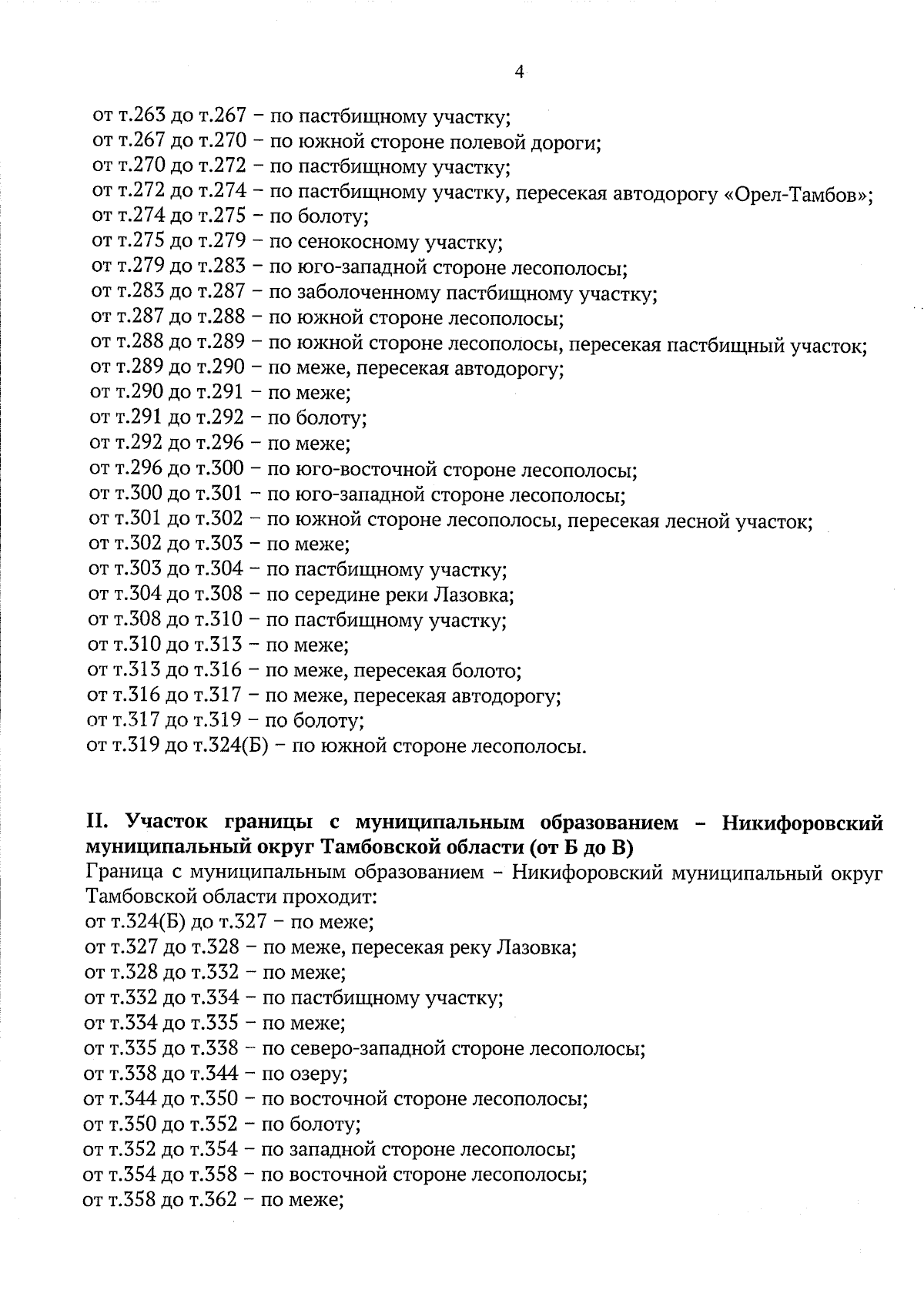 4

от т.263 до т.267 – по пастбищному участку;
от т.267 до т.270 – по южной стороне полевой дороги;
от т.270 до т.272 – по пастбищному участку;
от т.272 до т.274 – по пастбищному участку, пересекая автодорогу «Орел-Тамбов»;
от т.274 до т.275 – по болоту;
от т.275 до т.279 – по сенокосному участку;
от т.279 до т.283 – по юго-западной стороне лесополосы;
от т.283 до т.287 – по заболоченному пастбищному участку;
от т.287 до т.288 – по южной стороне лесополосы;
от т.288 до т.289 – по южной стороне лесополосы, пересекая пастбищный участок;
от т.289 до т.290 – по меже, пересекая автодорогу;
от т.290 до т.291 – по меже;
от т.291 до т.292 – по болоту;
от т.292 до т.296 – по меже;
от т.296 до т.300 – по юго-восточной стороне лесополосы;
от т.300 до т.301 – по юго-западной стороне лесополосы;
от т.301 до т.302 – по южной стороне лесополосы, пересекая лесной участок;
от т.302 до т.303 – по меже;
от т.303 до т.304 – по пастбищному участку;
от т.304 до т.308 – по середине реки Лазовка;
от т.308 до т.310 – по пастбищному участку;
от т.310 до т.313 – по меже;
от т.313 до т.316 – по меже, пересекая болото;
от т.316 до т.317 – по меже, пересекая автодорогу;
от т.317 до т.319 – по болоту;
от т.319 до т.324(Б) – по южной стороне лесополосы.

II. Участок границы с муниципальным образованием – Никифоровский муниципальный округ Тамбовской области (от Б до В)
Граница с муниципальным образованием – Никифоровский муниципальный округ Тамбовской области проходит:
от т.324(Б) до т.327 – по меже;
от т.327 до т.328 – по меже, пересекая реку Лазовка;
от т.328 до т.332 – по меже;
от т.332 до т.334 – по пастбищному участку;
от т.334 до т.335 – по меже;
от т.335 до т.338 – по северо-западной стороне лесополосы;
от т.338 до т.344 – по озеру;
от т.344 до т.350 – по восточной стороне лесополосы;
от т.350 до т.352 – по болоту;
от т.352 до т.354 – по западной стороне лесополосы;
от т.354 до т.358 – по восточной стороне лесополосы;
от т.358 до т.362 – по меже;